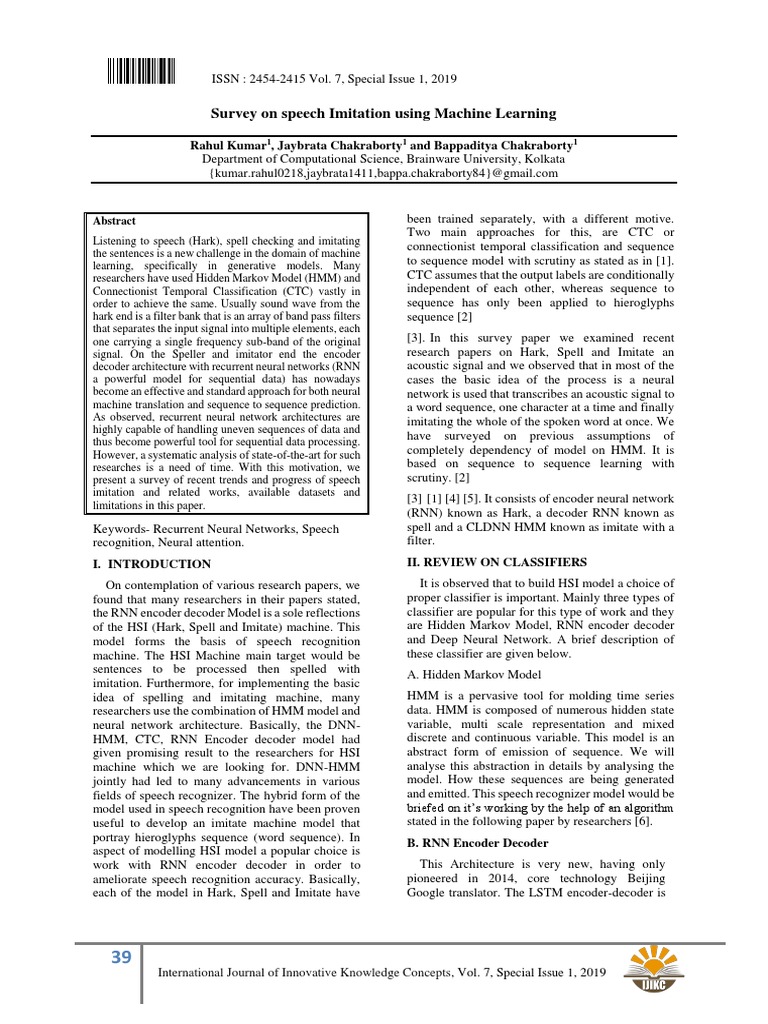 ISSN : 2454-2415 Vol. 7, Special Issue 1, 2019

Survey on speech Imitation using Machine Learning

Rahul Kumar$^1$, Jaybrata Chakraborty$^1$ and Bappaditya Chakraborty$^1$
Department of Computational Science, Brainware University, Kolkata
{kumar.rahul0218,jaybrata1411,bappa.chakraborty84}@gmail.com

Abstract

Listening to speech (Hark), spell checking and imitating the sentences is a new challenge in the domain of machine learning, specifically in generative models. Many researchers have used Hidden Markov Model (HMM) and Connectionist Temporal Classification (CTC) vastly in order to achieve the same. Usually sound wave from the hark end is a filter bank that is an array of band pass filters that separates the input signal into multiple elements, each one carrying a single frequency sub-band of the original signal. On the Speller and imitator end the encoder decoder architecture with recurrent neural networks (RNN a powerful model for sequential data) has nowadays become an effective and standard approach for both neural machine translation and sequence to sequence prediction. As observed, recurrent neural network architectures are highly capable of handling uneven sequences of data and thus become powerful tool for sequential data processing. However, a systematic analysis of state-of-the-art for such researches is a need of time. With this motivation, we present a survey of recent trends and progress of speech imitation and related works, available datasets and limitations in this paper.

Keywords- Recurrent Neural Networks, Speech recognition, Neural attention.

I. INTRODUCTION

On contemplation of various research papers, we found that many researchers in their papers stated, the RNN encoder decoder Model is a sole reflections of the HSI (Hark, Spell and Imitate) machine. This model forms the basis of speech recognition machine. The HSI Machine main target would be sentences to be processed then spelled with imitation. Furthermore, for implementing the basic idea of spelling and imitating machine, many researchers use the combination of HMM model and neural network architecture. Basically, the DNN-HMM, CTC, RNN Encoder decoder model had given promising result to the researchers for HSI machine which we are looking for. DNN-HMM jointly had led to many advancements in various fields of speech recognizer. The hybrid form of the model used in speech recognition have been proven useful to develop an imitate machine model that portray hieroglyphs sequence (word sequence). In aspect of modelling HSI model a popular choice is work with RNN encoder decoder in order to ameliorate speech recognition accuracy. Basically, each of the model in Hark, Spell and Imitate have

been trained separately, with a different motive. Two main approaches for this, are CTC or connectionist temporal classification and sequence to sequence model with scrutiny as stated as in [1]. CTC assumes that the output labels are conditionally independent of each other, whereas sequence to sequence has only been applied to hieroglyphs sequence [2]

[3]. In this survey paper we examined recent research papers on Hark, Spell and Imitate an acoustic signal and we observed that in most of the cases the basic idea of the process is a neural network is used that transcribes an acoustic signal to a word sequence, one character at a time and finally imitating the whole of the spoken word at once. We have surveyed on previous assumptions of completely dependency of model on HMM. It is based on sequence to sequence learning with scrutiny. [2]

[3] [1] [4] [5]. It consists of encoder neural network (RNN) known as Hark, a decoder RNN known as spell and a CLDNN HMM known as imitate with a filter.

II. REVIEW ON CLASSIFIERS

It is observed that to build HSI model a choice of proper classifier is important. Mainly three types of classifier are popular for this type of work and they are Hidden Markov Model, RNN encoder decoder and Deep Neural Network. A brief description of these classifier are given below.

A. Hidden Markov Model

HMM is a pervasive tool for molding time series data. HMM is composed of numerous hidden state variable, multi scale representation and mixed discrete and continuous variable. This model is an abstract form of emission of sequence. We will analyse this abstraction in details by analysing the model. How these sequences are being generated and emitted. This speech recognizer model would be briefed on it's working by the help of an algorithm stated in the following paper by researchers [6].

B. RNN Encoder Decoder

This Architecture is very new, having only pioneered in 2014, core technology Beijing Google translator. The LSTM encoder-decoder is

39

International Journal of Innovative Knowledge Concepts, Vol. 7, Special Issue 1, 2019

IJIKC